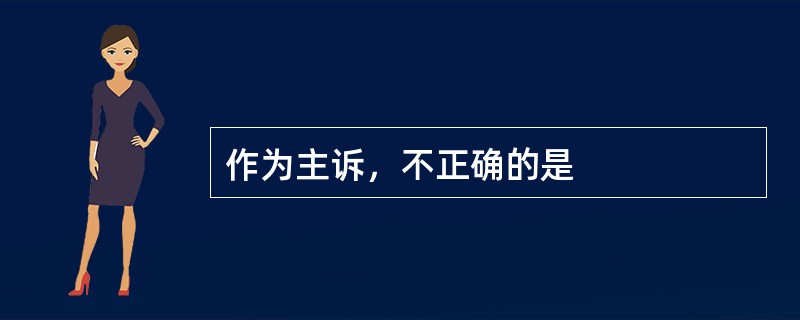 作为主诉，不正确的是